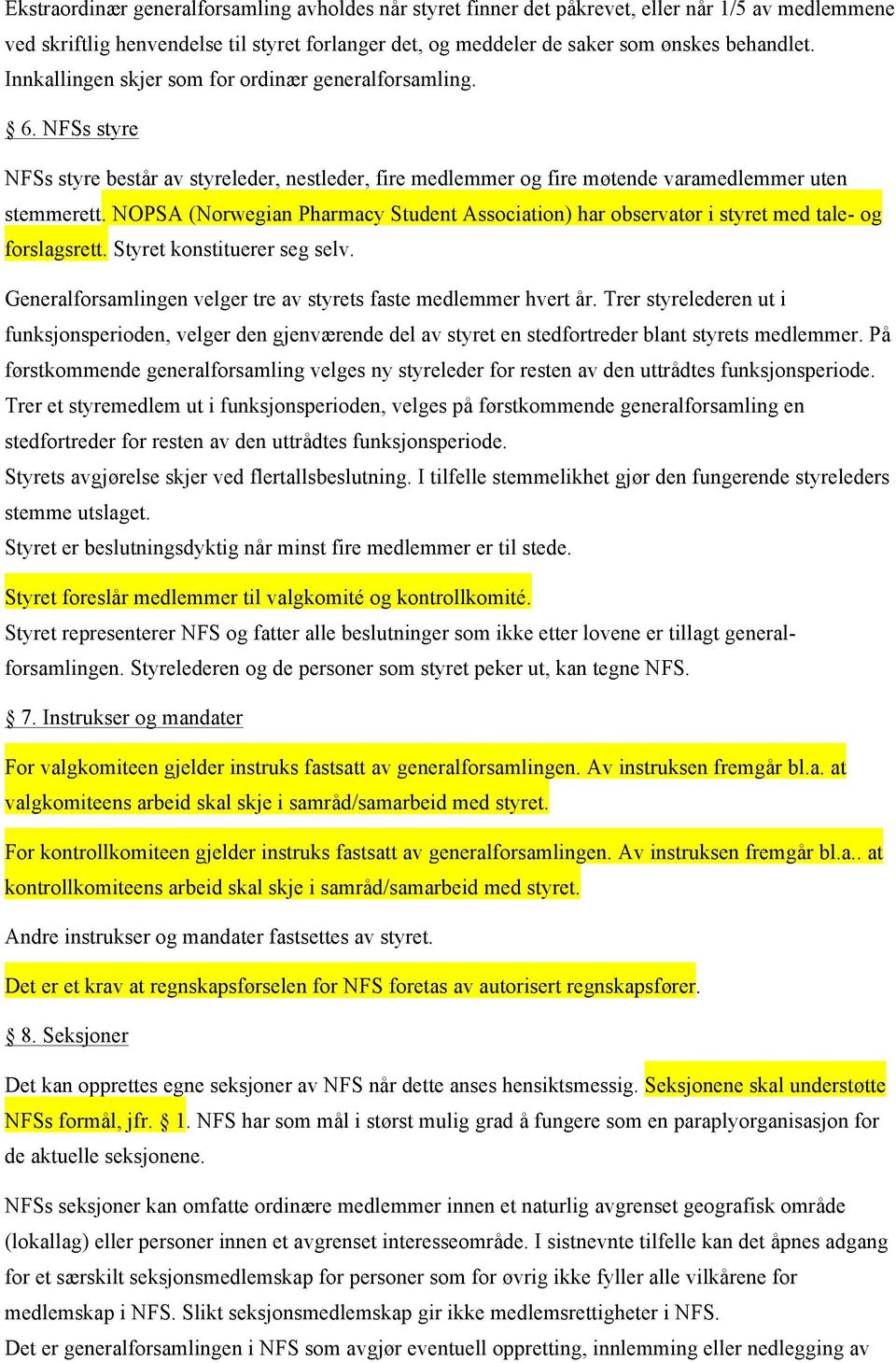 Ekstraordinær generalforsamling avholdes når styret finner det påkrevet, eller når 1/5 av medlemmene ved skriftlig henvendelse til styret forlanger det, og meddeler de saker som ønskes behandlet. Innkallingen skjer som for ordinær generalforsamling.

§ 6. NFSs styre

NFSs styre består av styreleder, nestleder, fire medlemmer og fire møtende varamedlemmer uten stemmerett. NOPSA (Norwegian Pharmacy Student Association) har observatør i styret med tale- og forslagsrett. Styret konstituerer seg selv.

Generalforsamlingen velger tre av styrets faste medlemmer hvert år. Trer styrelederen ut i funksjonsperioden, velger den gjenværende del av styret en stedfortreder blant styrets medlemmer. På førstkommende generalforsamling velges ny styreleder for resten av den uttrådtes funksjonsperiode. Trer et styremedlem ut i funksjonsperioden, velges på førstkommende generalforsamling en stedfortreder for resten av den uttrådtes funksjonsperiode.
Styrets avgjørelse skjer ved flertallsbeslutning. I tilfelle stemmelikhet gjør den fungerende styreleders stemme utslaget.
Styret er beslutningsdyktig når minst fire medlemmer er til stede.

Styret foreslår medlemmer til valgkomité og kontrollkomité.
Styret representerer NFS og fatter alle beslutninger som ikke etter lovene er tillagt generalforsamlingen. Styrelederen og de personer som styret peker ut, kan tegne NFS.

§ 7. Instrukser og mandater

For valgkomiteen gjelder instruks fastsatt av generalforsamlingen. Av instruksen fremgår bl.a. at valgkomiteens arbeid skal skje i samråd/samarbeid med styret.

For kontrollkomiteen gjelder instruks fastsatt av generalforsamlingen. Av instruksen fremgår bl.a.. at kontrollkomiteens arbeid skal skje i samråd/samarbeid med styret.

Andre instrukser og mandater fastsettes av styret.

Det er et krav at regnskapsførselen for NFS foretas av autorisert regnskapsfører.

§ 8. Seksjoner

Det kan opprettes egne seksjoner av NFS når dette anses hensiktsmessig. Seksjonene skal understøtte NFSs formål, jfr. § 1. NFS har som mål i størst mulig grad å fungere som en paraplyorganisasjon for de aktuelle seksjonene.

NFSs seksjoner kan omfatte ordinære medlemmer innen et naturlig avgrenset geografisk område (lokallag) eller personer innen et avgrenset interesseområde. I sistnevnte tilfelle kan det åpnes adgang for et særskilt seksjonsmedlemskap for personer som for øvrig ikke fyller alle vilkårene for medlemskap i NFS. Slikt seksjonsmedlemskap gir ikke medlemsrettigheter i NFS.
Det er generalforsamlingen i NFS som avgjør eventuell oppretting, innlemming eller nedlegging av